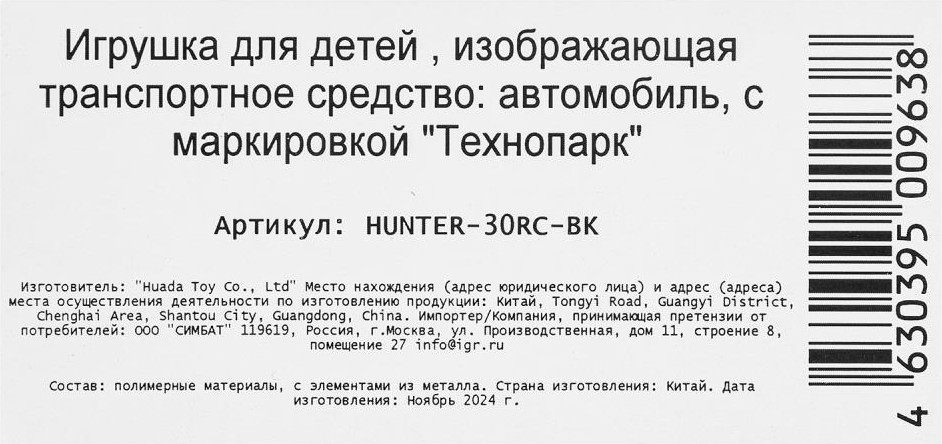 Игрушка для детей , изображающая транспортное средство: автомобиль, с маркировкой "Технопарк"

Артикул: HUNTER-30RC-BK

Изготовитель: "Huada Toy Co., Ltd" Место нахождения (адрес юридического лица) и адрес (адреса) места осуществления деятельности по изготовлению продукции: Китай, Tongyi Road, Guangyi District, Chenghai Area, Shantou City, Guangdong, China. Импортер/Компания, принимающая претензии от потребителей: ООО "СИМБАТ" 119619, Россия, г.Москва, ул. Производственная, дом 11, строение 8, помещение 27 info@igr.ru

Состав: полимерные материалы, с элементами из металла. Страна изготовления: Китай. Дата изготовления: Ноябрь 2024 г.

4 630395 009638